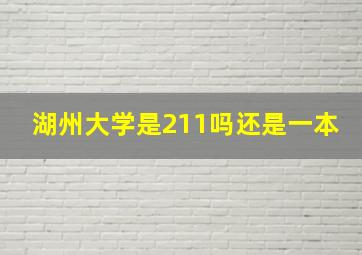 湖州大学是211吗还是一本